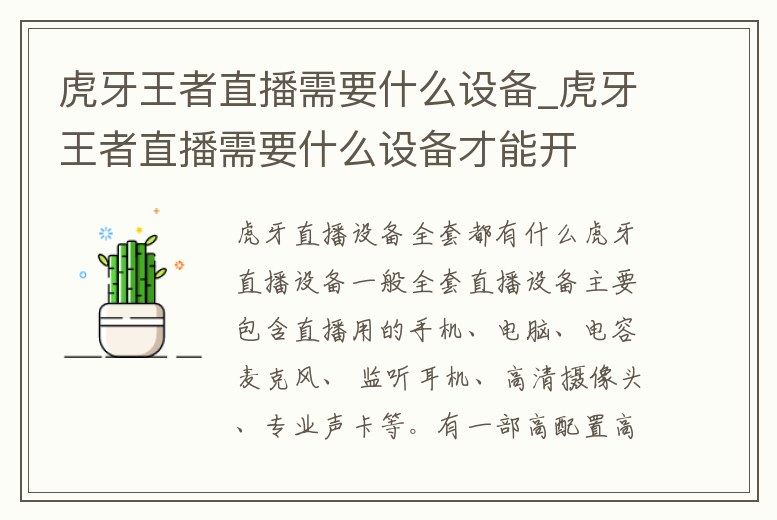 虎牙王者直播需要什么设备_虎牙王者直播需要什么设备才能开

虎牙直播设备全套都有什么虎牙直播设备一般全套直播设备主要包含直播用的手机、电脑、电容麦克风、 监听耳机、高清摄像头、专业声卡等。有一部高配置高